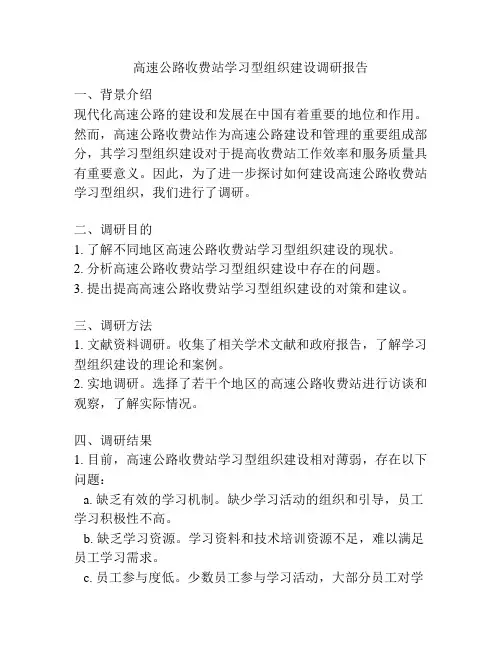 高速公路收费站学习型组织建设调研报告

一、背景介绍
现代化高速公路的建设和发展在中国有着重要的地位和作用。然而，高速公路收费站作为高速公路建设和管理的重要组成部分，其学习型组织建设对于提高收费站工作效率和服务质量具有重要意义。因此，为了进一步探讨如何建设高速公路收费站学习型组织，我们进行了调研。

二、调研目的
1. 了解不同地区高速公路收费站学习型组织建设的现状。
2. 分析高速公路收费站学习型组织建设中存在的问题。
3. 提出提高高速公路收费站学习型组织建设的对策和建议。

三、调研方法
1. 文献资料调研。收集了相关学术文献和政府报告，了解学习型组织建设的理论和案例。
2. 实地调研。选择了若干个地区的高速公路收费站进行访谈和观察，了解实际情况。

四、调研结果
1. 目前，高速公路收费站学习型组织建设相对薄弱，存在以下问题：
a. 缺乏有效的学习机制。缺少学习活动的组织和引导，员工学习积极性不高。
b. 缺乏学习资源。学习资料和技术培训资源不足，难以满足员工学习需求。
c. 员工参与度低。少数员工参与学习活动，大部分员工对学